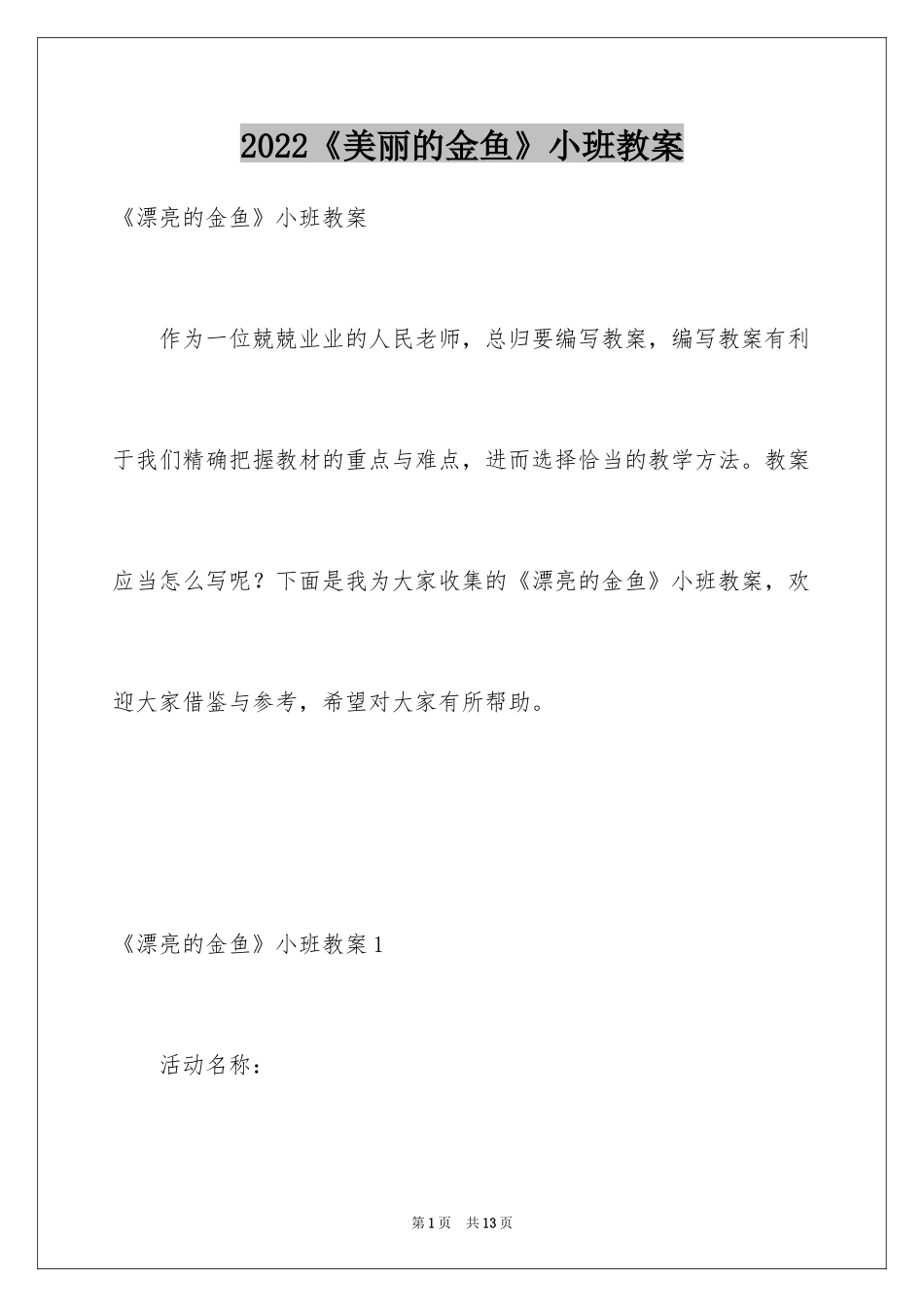 2022《美丽的金鱼》小班教案

《漂亮的金鱼》小班教案

作为一位兢兢业业的人民老师，总归要编写教案，编写教案有利于我们精确把握教材的重点与难点，进而选择恰当的教学方法。教案应当怎么写呢？下面是我为大家收集的《漂亮的金鱼》小班教案，欢迎大家借鉴与参考，希望对大家有所帮助。

《漂亮的金鱼》小班教案1

活动名称：

第1页 共13页